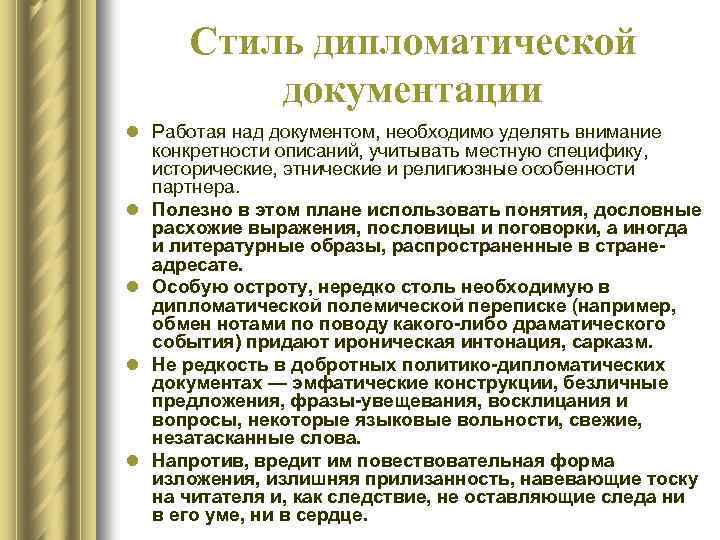 Стиль дипломатической документации

Работая над документом, необходимо уделять внимание конкретности описаний, учитывать местную специфику, исторические, этнические и религиозные особенности партнера.

Полезно в этом плане использовать понятия, дословные расхожие выражения, пословицы и поговорки, а иногда и литературные образы, распространенные в стране-адресате.

Особую остроту, нередко столь необходимую в дипломатической полемической переписке (например, обмен нотами по поводу какого-либо драматического события) придают ироническая интонация, сарказм.

Не редкость в добротных политико-дипломатических документах — эмфатические конструкции, безличные предложения, фразы-увещевания, восклицания и вопросы, некоторые языковые вольности, свежие, незатасканные слова.

Напротив, вредит им повествовательная форма изложения, излишняя прилизанность, навевающие тоску на читателя и, как следствие, не оставляющие следа ни в его уме, ни в сердце.